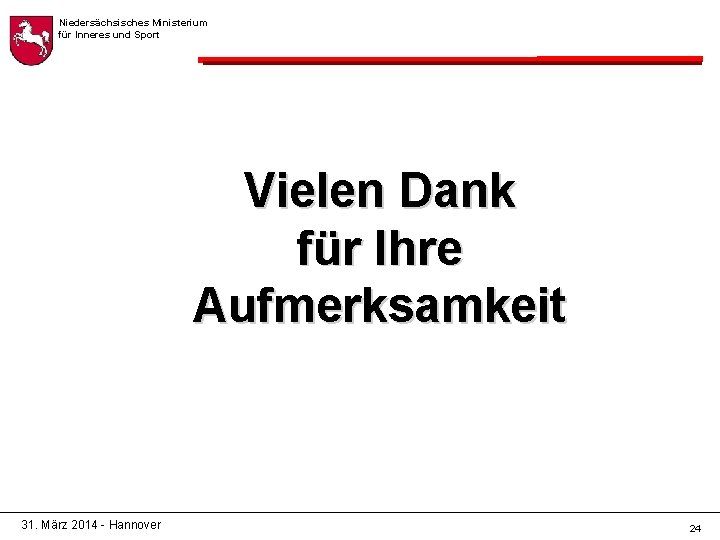 Niedersächsisches Ministerium für Inneres und Sport

Vielen Dank für Ihre Aufmerksamkeit

31. März 2014 - Hannover

24